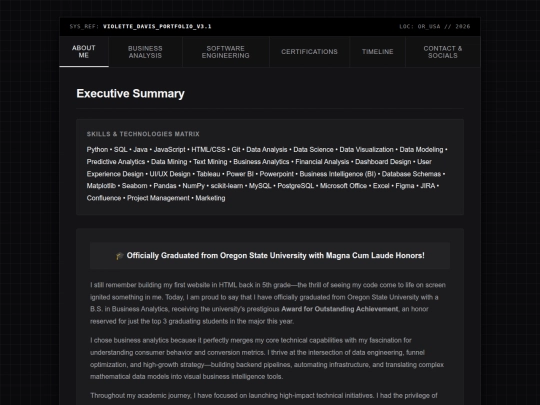 SYS_REF: VIOLETTE_DAVIS_PORTFOLIO_V3.1

LOC: OR_USA // 2026

ABOUT ME

BUSINESS ANALYSIS

SOFTWARE ENGINEERING

CERTIFICATIONS

TIMELINE

CONTACT & SOCIALS

Executive Summary

SKILLS & TECHNOLOGIES MATRIX

Python • SQL • Java • JavaScript • HTML/CSS • Git • Data Analysis • Data Science • Data Visualization • Data Modeling • Predictive Analytics • Data Mining • Text Mining • Business Analytics • Financial Analysis • Dashboard Design • User Experience Design • UI/UX Design • Tableau • Power BI • Powerpoint • Business Intelligence (BI) • Database Schemas • Matplotlib • Seaborn • Pandas • NumPy • scikit-learn • MySQL • PostgreSQL • Microsoft Office • Excel • Figma • JIRA • Confluence • Project Management • Marketing

🎓 Officially Graduated from Oregon State University with Magna Cum Laude Honors!

I still remember building my first website in HTML back in 5th grade—the thrill of seeing my code come to life on screen ignited something in me. Today, I am proud to say that I have officially graduated from Oregon State University with a B.S. in Business Analytics, receiving the university's prestigious Award for Outstanding Achievement, an honor reserved for just the top 3 graduating students in the major this year.

I chose business analytics because it perfectly merges my core technical capabilities with my fascination for understanding consumer behavior and conversion metrics. I thrive at the intersection of data engineering, funnel optimization, and high-growth strategy—building backend pipelines, automating infrastructure, and translating complex mathematical data models into visual business intelligence tools.

Throughout my academic journey, I have focused on launching high-impact technical initiatives. I had the privilege of